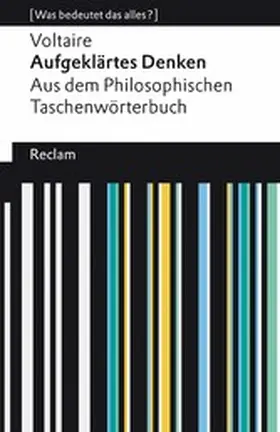 [Was bedeutet das alles?]

Voltaire
Aufgeklärtes Denken
Aus dem Philosophischen Taschenwörterbuch

Reclam